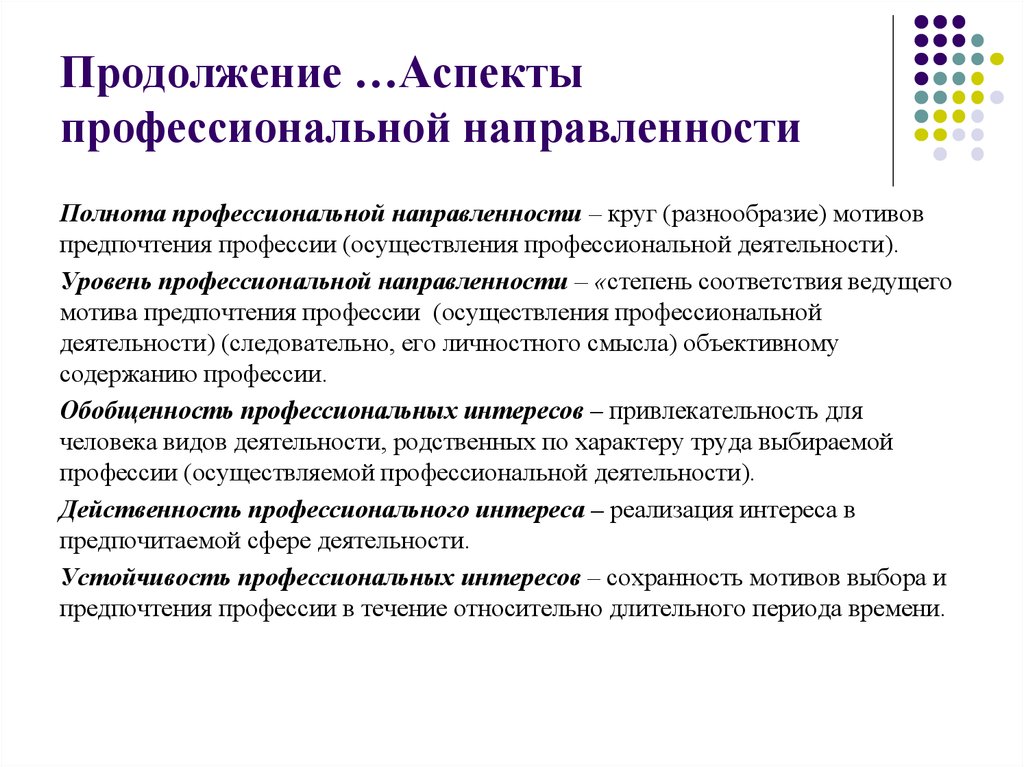 Продолжение …Аспекты профессиональной направленности

Полнота профессиональной направленности – круг (разнообразие) мотивов предпочтения профессии (осуществления профессиональной деятельности).

Уровень профессиональной направленности – «степень соответствия ведущего мотива предпочтения профессии (осуществления профессиональной деятельности) (следовательно, его личностного смысла) объективному содержанию профессии.

Обобщенность профессиональных интересов – привлекательность для человека видов деятельности, родственных по характеру труда выбираемой профессии (осуществляемой профессиональной деятельности).

Действенность профессионального интереса – реализация интереса в предпочитаемой сфере деятельности.

Устойчивость профессиональных интересов – сохранность мотивов выбора и предпочтения профессии в течение относительно длительного периода времени.